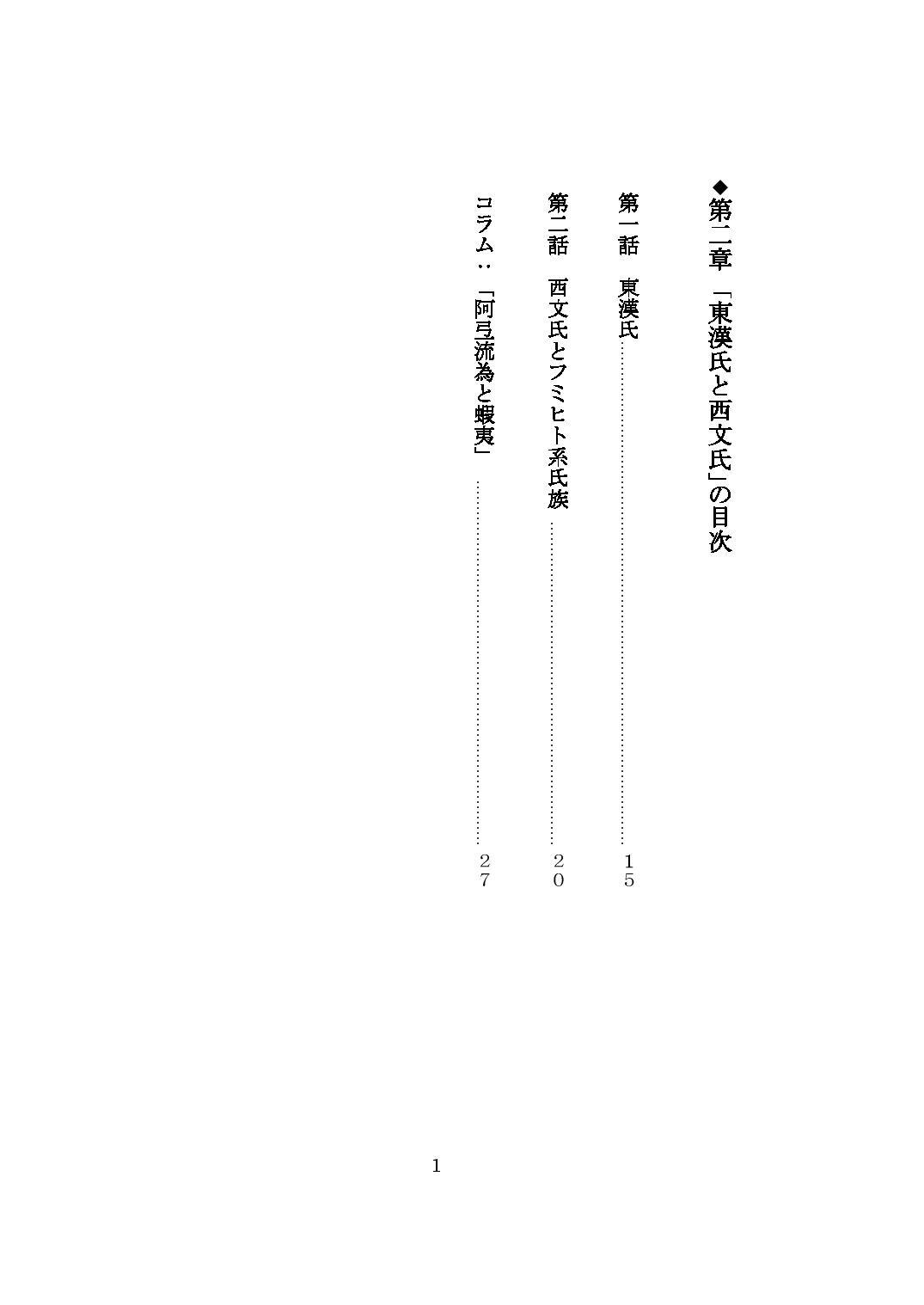 ◆第二章 「東漢氏と西文氏」の目次

第一話 東漢氏 15

第二話 西文氏とフミヒト系氏族 20

コラム：「阿弖流為と蝦夷」 27

1